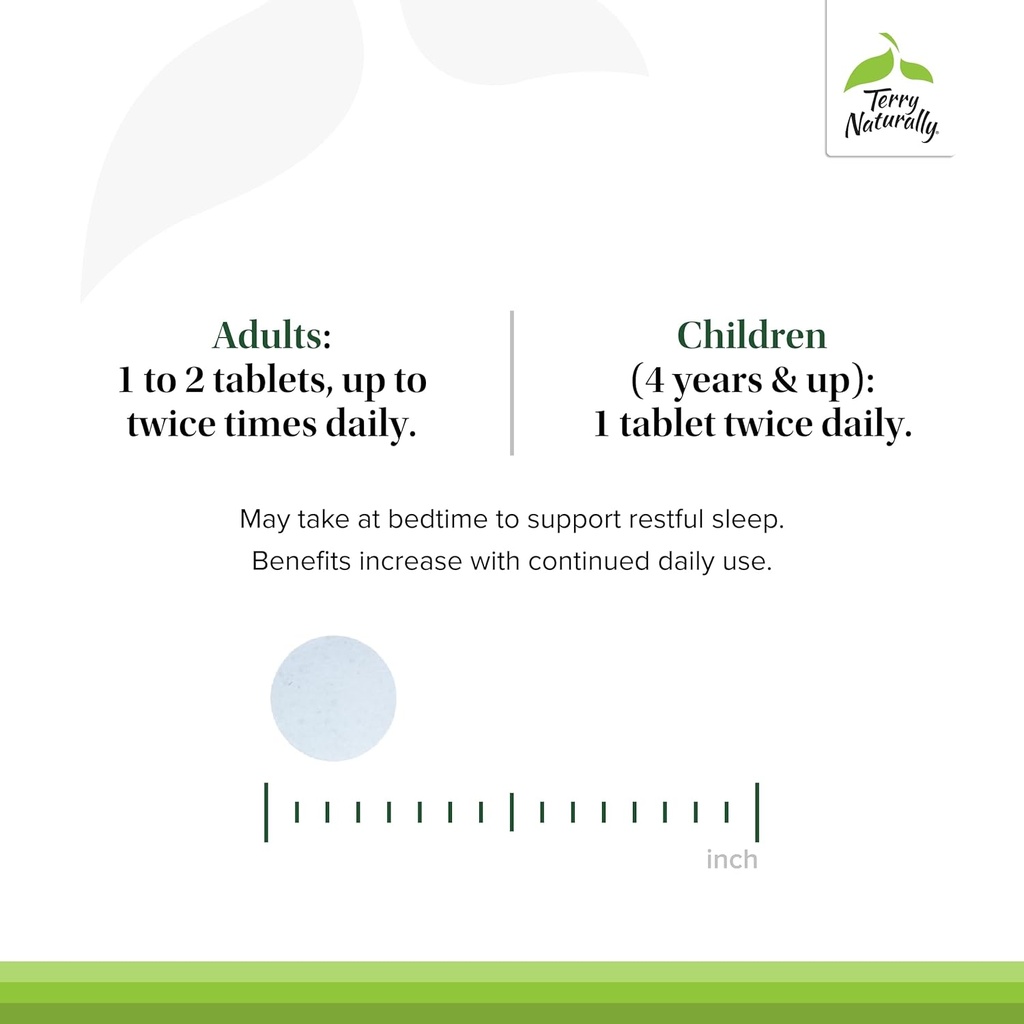 Terry Naturally

Adults:
1 to 2 tablets, up to twice times daily.

Children
(4 years & up):
1 tablet twice daily.

May take at bedtime to support restful sleep.
Benefits increase with continued daily use.

inch